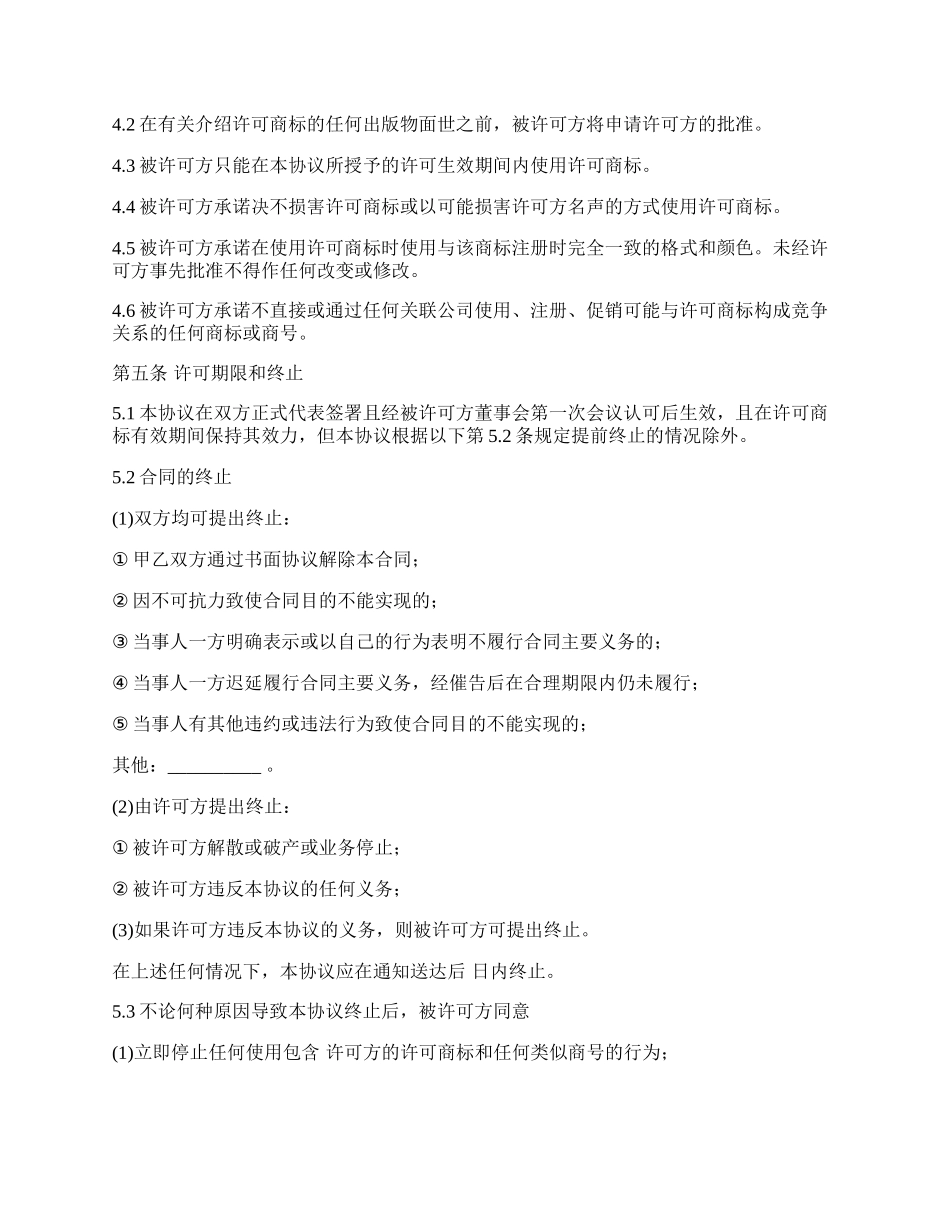 4.2 在有关介绍许可商标的任何出版物面世之前，被许可方将申请许可方的批准。

4.3 被许可方只能在本协议所授予的许可生效期间内使用许可商标。

4.4 被许可方承诺决不损害许可商标或以可能损害许可方名声的方式使用许可商标。

4.5 被许可方承诺在使用许可商标时使用与该商标注册时完全一致的格式和颜色。未经许可方事先批准不得作任何改变或修改。

4.6 被许可方承诺不直接或通过任何关联公司使用、注册、促销可能与许可商标构成竞争关系的任何商标或商号。

第五条 许可期限和终止

5.1 本协议在双方正式代表签署且经被许可方董事会第一次会议认可后生效，且在许可商标有效期间保持其效力，但本协议根据以下第 5.2 条规定提前终止的情况除外。

5.2 合同的终止

(1)双方均可提出终止：

① 甲乙双方通过书面协议解除本合同；

② 因不可抗力致使合同目的不能实现的；

③ 当事人一方明确表示或以自己的行为表明不履行合同主要义务的；

④ 当事人一方迟延履行合同主要义务，经催告后在合理期限内仍未履行；

⑤ 当事人有其他违约或违法行为致使合同目的不能实现的；

其他：__________ 。

(2)由许可方提出终止：

① 被许可方解散或破产或业务停止；

② 被许可方违反本协议的任何义务；

(3)如果许可方违反本协议的义务，则被许可方可提出终止。

在上述任何情况下，本协议应在通知送达后 日内终止。

5.3 不论何种原因导致本协议终止后，被许可方同意

(1)立即停止任何使用包含 许可方的许可商标和任何类似商号的行为；